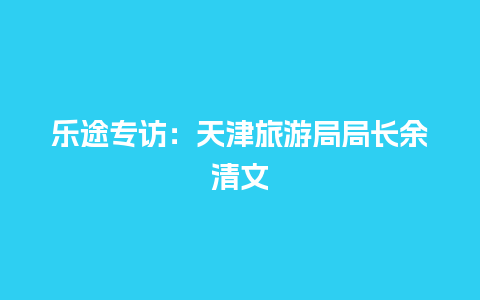 乐途专访：天津旅游局局长余清文